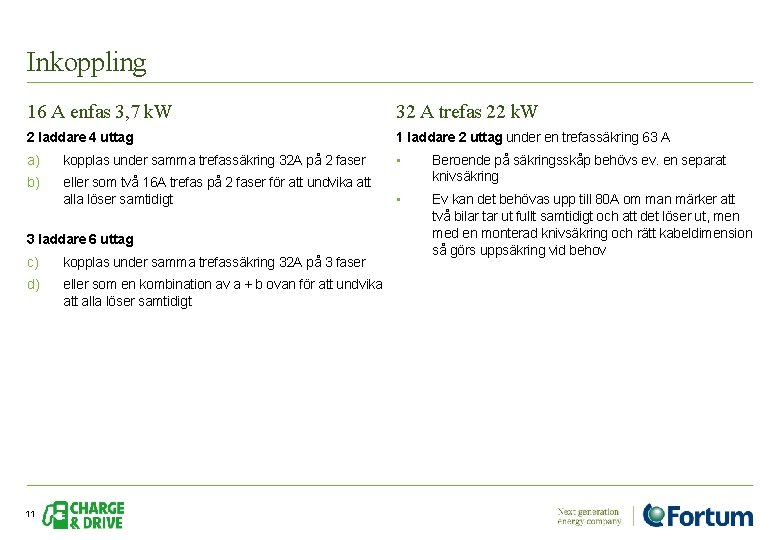 Inkoppling

16 A enfas 3,7 kW

2 laddare 4 uttag

a) kopplas under samma trefassäkring 32A på 2 faser

b) eller som två 16A trefas på 2 faser för att undvika att alla löser samtidigt

3 laddare 6 uttag

c) kopplas under samma trefassäkring 32A på 3 faser

d) eller som en kombination av a + b ovan för att undvika att alla löser samtidigt

32 A trefas 22 kW

1 laddare 2 uttag under en trefassäkring 63 A

▪ Beroende på säkringsskåp behövs ev. en separat knivsäkring

▪ Ev kan det behövas upp till 80A om man märker att två bilar tar ut fullt samtidigt och att det löser ut, men med en monterad knivsäkring och rätt kabeldimension så görs uppsäkring vid behov

11

CHARGE & DRIVE

Next generation energy company

Fortum